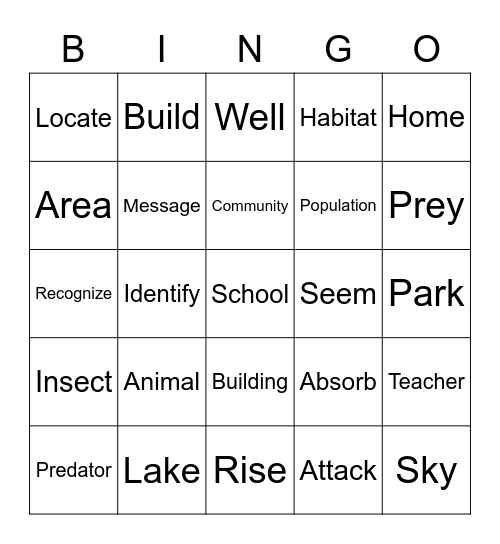 | B | I | N | G | O |
|---|---|---|---|---|
| Locate | Build | Well | Habitat | Home |
| Area | Message | Community | Population | Prey |
| Recognize | Identify | School | Seem | Park |
| Insect | Animal | Building | Absorb | Teacher |
| Predator | Lake | Rise | Attack | Sky |